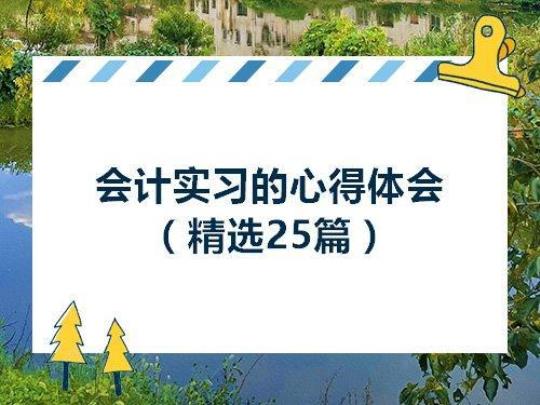 会计实习的心得体会
（精选25篇）